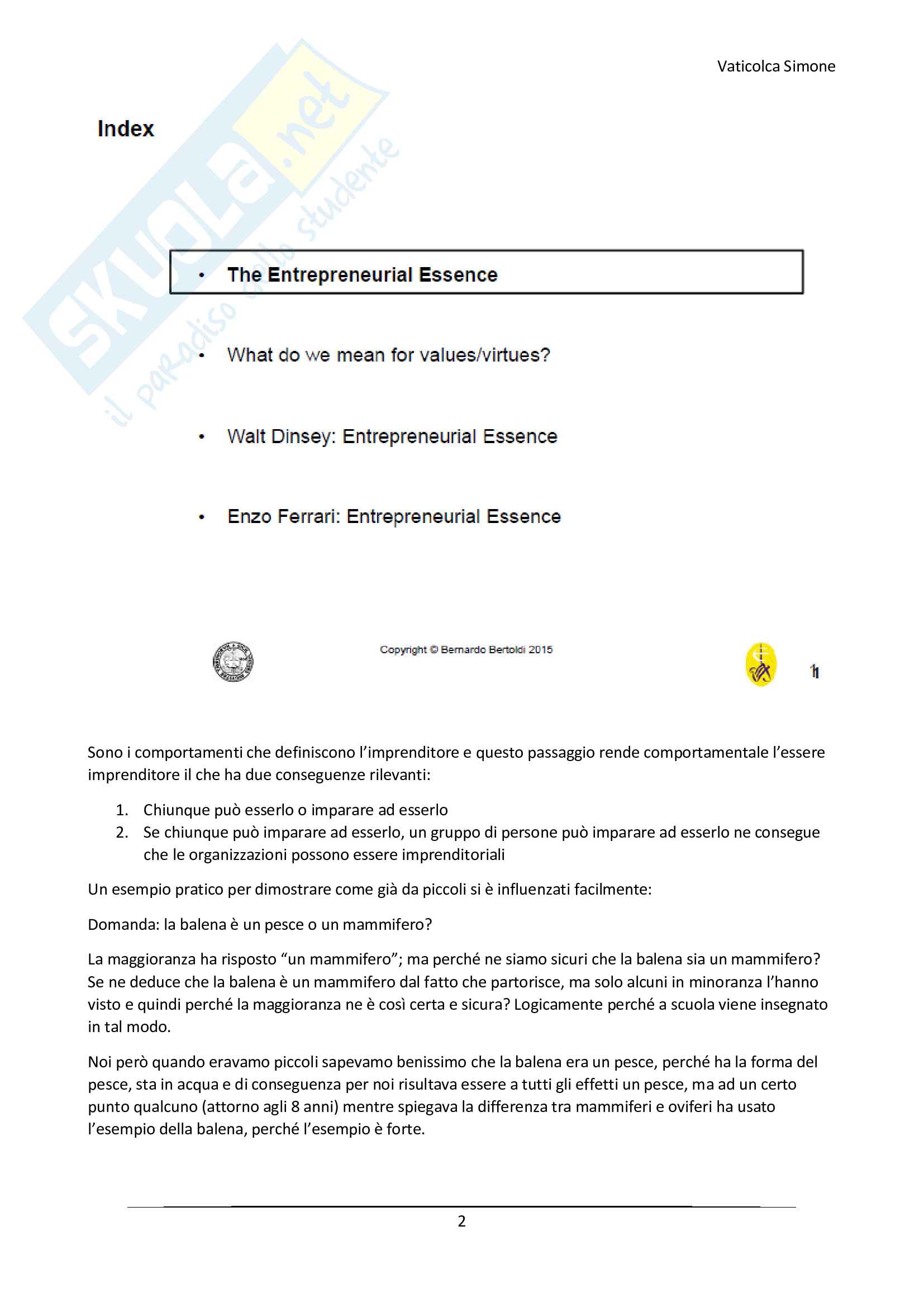 Vaticolca Simone

SKUOLA.net il paradiso dello studente

Index

• The Entrepreneurial Essence

• What do we mean for values/virtues?

• Walt Dinsey: Entrepreneurial Essence

• Enzo Ferrari: Entrepreneurial Essence

Copyright © Bernardo Bertoldi 2015

1

Sono i comportamenti che definiscono l'imprenditore e questo passaggio rende comportamentale l'essere imprenditore il che ha due conseguenze rilevanti:

1. Chiunque può esserlo o imparare ad esserlo
2. Se chiunque può imparare ad esserlo, un gruppo di persone può imparare ad esserlo ne consegue che le organizzazioni possono essere imprenditoriali

Un esempio pratico per dimostrare come già da piccoli si è influenzati facilmente:

Domanda: la balena è un pesce o un mammifero?

La maggioranza ha risposto "un mammifero"; ma perché ne siamo sicuri che la balena sia un mammifero? Se ne deduce che la balena è un mammifero dal fatto che partorisce, ma solo alcuni in minoranza l'hanno visto e quindi perché la maggioranza ne è così certa e sicura? Logicamente perché a scuola viene insegnato in tal modo.

Noi però quando eravamo piccoli sapevamo benissimo che la balena era un pesce, perché ha la forma del pesce, sta in acqua e di conseguenza per noi risultava essere a tutti gli effetti un pesce, ma ad un certo punto qualcuno (attorno agli 8 anni) mentre spiegava la differenza tra mammiferi e oviferi ha usato l'esempio della balena, perché l'esempio è forte.

2